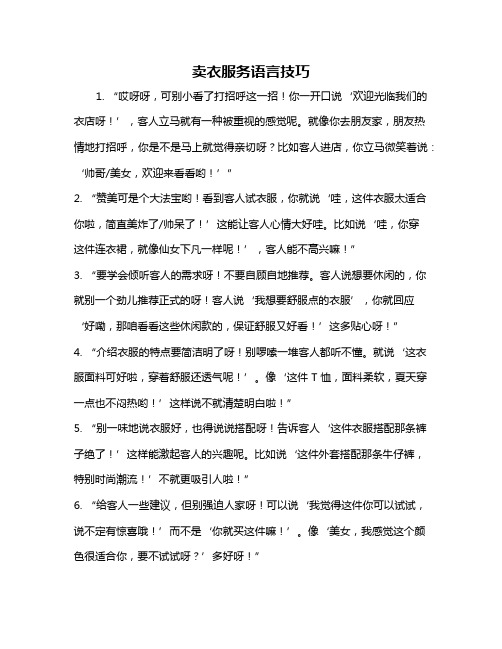 卖衣服务语言技巧

1. “哎呀呀，可别小看了打招呼这一招！你一开口说‘欢迎光临我们的衣店呀！’，客人立马就有一种被重视的感觉呢。就像你去朋友家，朋友热情地打招呼，你是不是马上就觉得亲切呀？比如客人进店，你立马微笑着说：‘帅哥/美女，欢迎来看看哟！’”

2. “赞美可是个大法宝哟！看到客人试衣服，你就说‘哇，这件衣服太适合你啦，简直美炸了/帅呆了！’这能让客人心情大好哇。比如说‘哇，你穿这件连衣裙，就像仙女下凡一样呢！’，客人能不高兴嘛！”

3. “要学会倾听客人的需求呀！不要自顾自地推荐。客人说想要休闲的，你就别一个劲儿推荐正式的呀！客人说‘我想要舒服点的衣服’，你就回应‘好嘞，那咱看看这些休闲款的，保证舒服又好看！’这多贴心呀！”

4. “介绍衣服的特点要简洁明了呀！别啰嗦一堆客人都听不懂。就说‘这衣服面料可好啦，穿着舒服还透气呢！’。像‘这件 T 恤，面料柔软，夏天穿一点也不闷热哟！’这样说不就清楚明白啦！”

5. “别一味地说衣服好，也得说说搭配呀！告诉客人‘这件衣服搭配那条裤子绝了！’这样能激起客人的兴趣呢。比如说‘这件外套搭配那条牛仔裤，特别时尚潮流！’不就更吸引人啦！”

6. “给客人一些建议，但别强迫人家呀！可以说‘我觉得这件你可以试试，说不定有惊喜哦！’而不是‘你就买这件嘛！’。像‘美女，我感觉这个颜色很适合你，要不试试呀？’多好呀！”